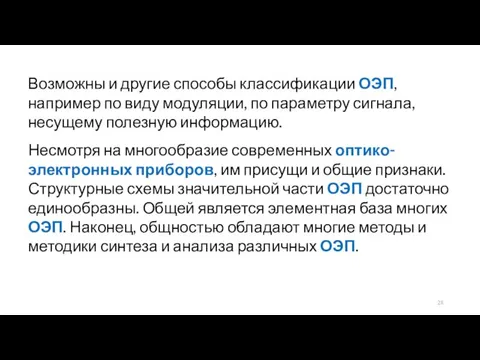 Возможны и другие способы классификации ОЭП, например по виду модуляции, по параметру сигнала, несущему полезную информацию.

Несмотря на многообразие современных оптико-электронных приборов, им присущи и общие признаки. Структурные схемы значительной части ОЭП достаточно единообразны. Общей является элементная база многих ОЭП. Наконец, общностью обладают многие методы и методики синтеза и анализа различных ОЭП.

28